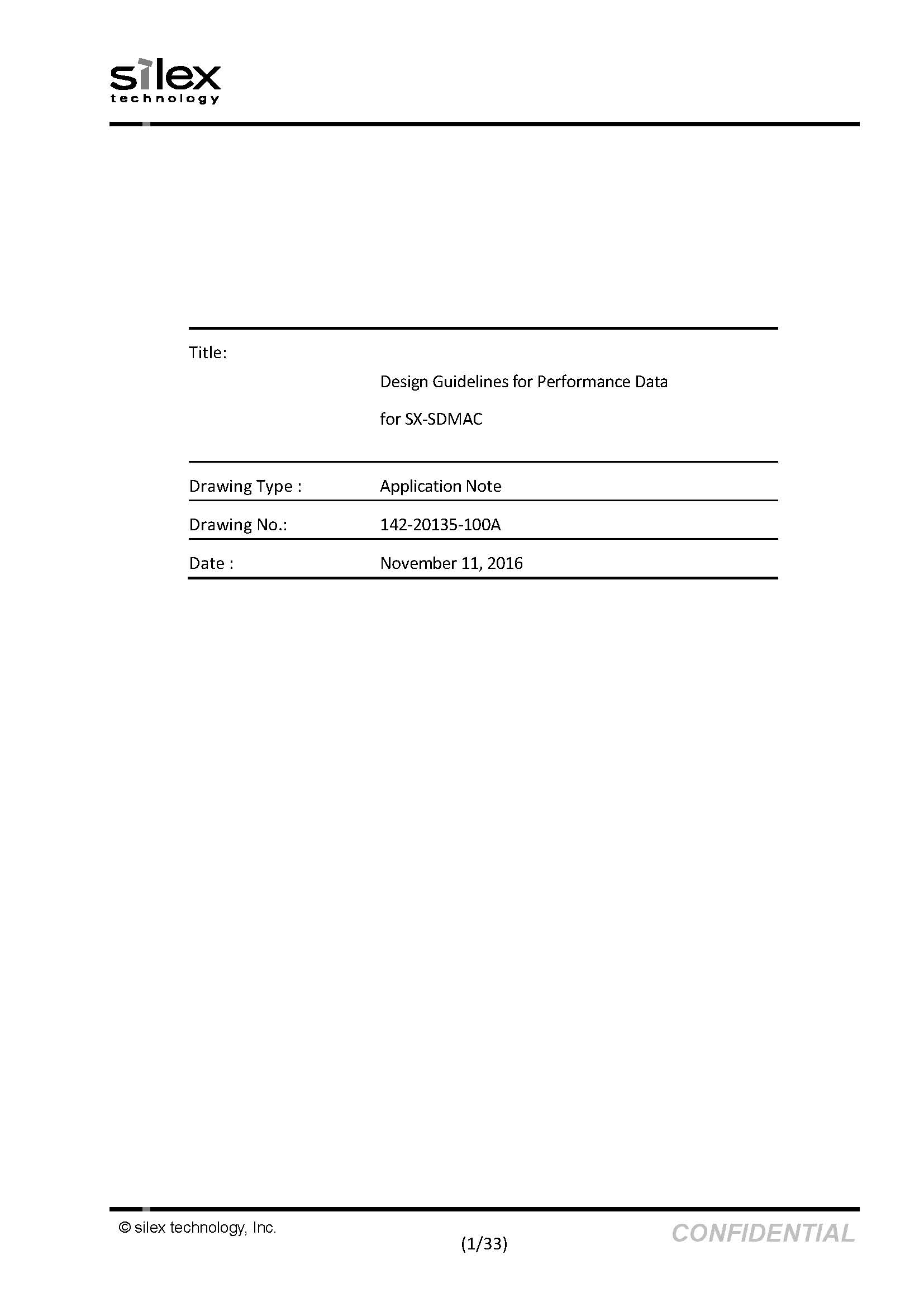 silex
technology

Title:

Design Guidelines for Performance Data

for SX-SDMAC

Drawing Type : Application Note

Drawing No.: 142-20135-100A

Date : November 11, 2016

© silex technology, Inc.

(1/33)

CONFIDENTIAL